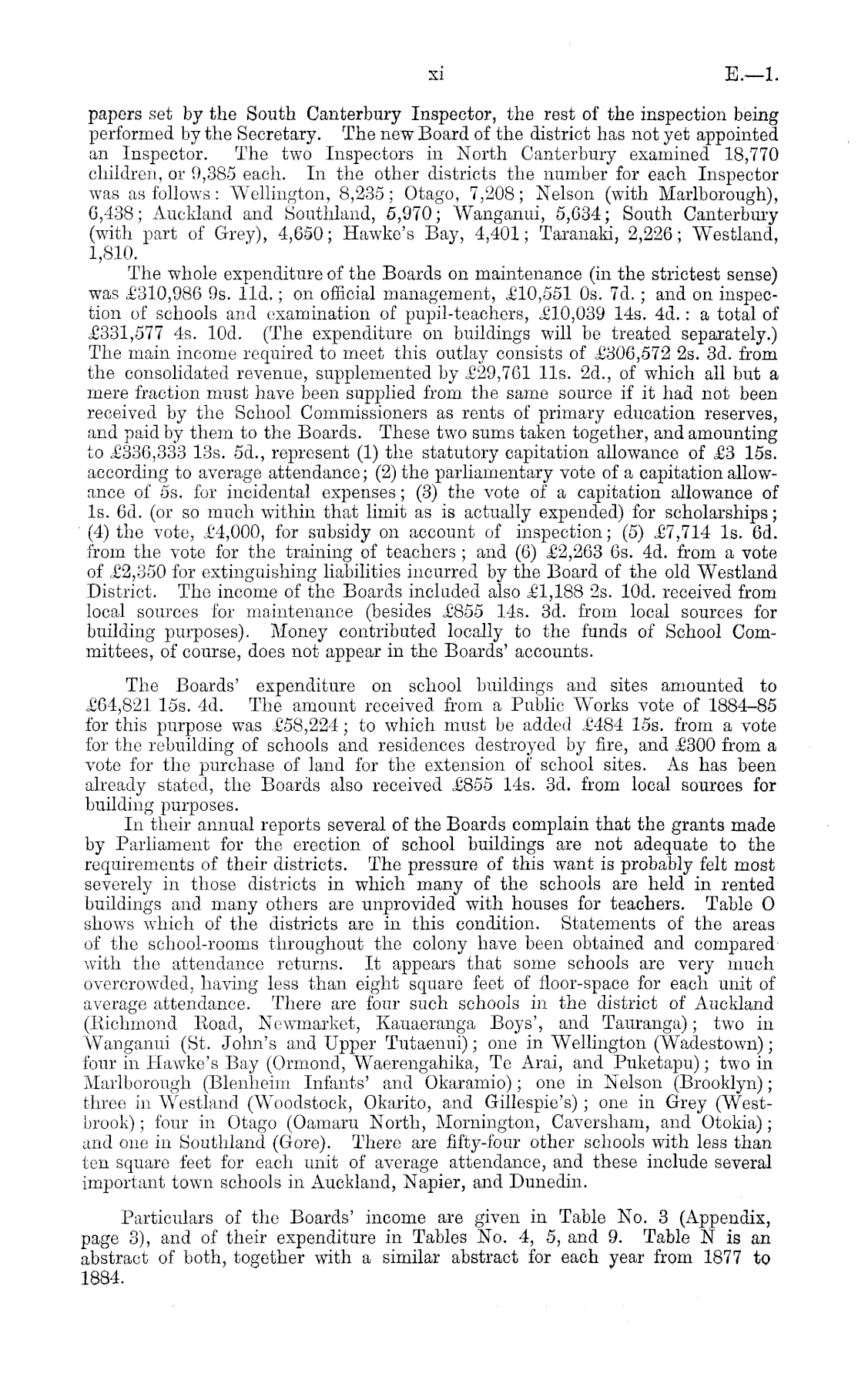 xi E.—1.

papers set by the South Canterbury Inspector, the rest of the inspection being performed by the Secretary. The new Board of the district has not yet appointed an Inspector. The two Inspectors in North Canterbury examined 18,770 children, or 9,385 each. In the other districts the number for each Inspector was as follows: Wellington, 8,235; Otago, 7,208; Nelson (with Marlborough), 6,438; Auckland and Southland, 5,970; Wanganui, 5,634; South Canterbury (with part of Grey), 4,650; Hawke's Bay, 4,401; Taranaki, 2,226; Westland, 1,810.

The whole expenditure of the Boards on maintenance (in the strictest sense) was £310,986 9s. 11d.; on official management, £10,551 0s. 7d.; and on inspection of schools and examination of pupil-teachers, £10,039 14s. 4d.: a total of £331,577 4s. 10d. (The expenditure on buildings will be treated separately.) The main income required to meet this outlay consists of £306,572 2s. 3d. from the consolidated revenue, supplemented by £29,761 11s. 2d., of which all but a mere fraction must have been supplied from the same source if it had not been received by the School Commissioners as rents of primary education reserves, and paid by them to the Boards. These two sums taken together, and amounting to £336,333 13s. 5d., represent (1) the statutory capitation allowance of £3 15s. according to average attendance; (2) the parliamentary vote of a capitation allowance of 5s. for incidental expenses; (3) the vote of a capitation allowance of 1s. 6d. (or so much within that limit as is actually expended) for scholarships; (4) the vote, £4,000, for subsidy on account of inspection; (5) £7,714 1s. 6d. from the vote for the training of teachers; and (6) £2,263 6s. 4d. from a vote of £2,350 for extinguishing liabilities incurred by the Board of the old Westland District. The income of the Boards included also £1,188 2s. 10d. received from local sources for maintenance (besides £855 14s. 3d. from local sources for building purposes). Money contributed locally to the funds of School Committees, of course, does not appear in the Boards' accounts.

The Boards' expenditure on school buildings and sites amounted to £64,821 15s. 4d. The amount received from a Public Works vote of 1884–85 for this purpose was £58,224; to which must be added £484 15s. from a vote for the rebuilding of schools and residences destroyed by fire, and £300 from a vote for the purchase of land for the extension of school sites. As has been already stated, the Boards also received £855 14s. 3d. from local sources for building purposes.

In their annual reports several of the Boards complain that the grants made by Parliament for the erection of school buildings are not adequate to the requirements of their districts. The pressure of this want is probably felt most severely in those districts in which many of the schools are held in rented buildings and many others are unprovided with houses for teachers. Table O shows which of the districts are in this condition. Statements of the areas of the school-rooms throughout the colony have been obtained and compared with the attendance returns. It appears that some schools are very much overcrowded, having less than eight square feet of floor-space for each unit of average attendance. There are four such schools in the district of Auckland (Richmond Road, Newmarket, Kauaeranga Boys', and Tauranga); two in Wanganui (St. John's and Upper Tutaenui); one in Wellington (Wadestown); four in Hawke's Bay (Ormond, Waerengahika, Te Arai, and Puketapu); two in Marlborough (Blenheim Infants' and Okaramio); one in Nelson (Brooklyn); three in Westland (Woodstock, Okarito, and Gillespie's); one in Grey (Westbrook); four in Otago (Oamaru North, Mornington, Caversham, and Otokia); and one in Southland (Gore). There are fifty-four other schools with less than ten square feet for each unit of average attendance, and these include several important town schools in Auckland, Napier, and Dunedin.

Particulars of the Boards' income are given in Table No. 3 (Appendix, page 3), and of their expenditure in Tables No. 4, 5, and 9. Table N is an abstract of both, together with a similar abstract for each year from 1877 to 1884.